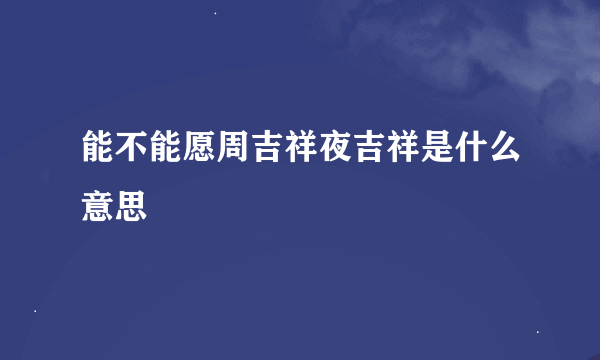 能不能愿周吉祥夜吉祥是什么意思